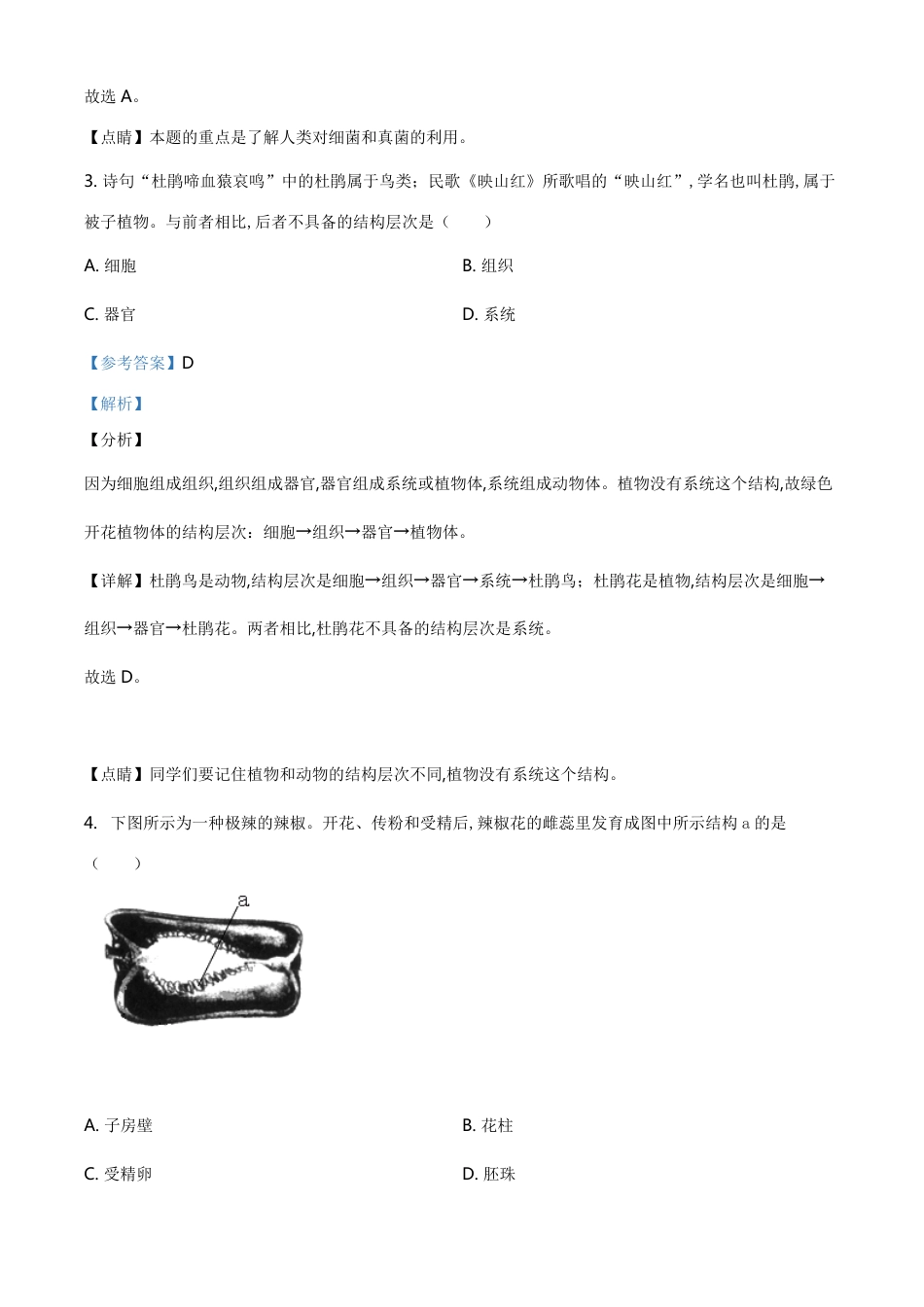 故选 A。

【点睛】本题的重点是了解人类对细菌和真菌的利用。

3. 诗句“杜鹃啼血猿哀鸣”中的杜鹃属于鸟类；民歌《映山红》所歌唱的“映山红”，学名也叫杜鹃，属于被子植物。与前者相比，后者不具备的结构层次是（　　）

A. 细胞　　B. 组织

C. 器官　　D. 系统

【参考答案】D

【解析】

【分析】

因为细胞组成组织,组织组成器官,器官组成系统或植物体,系统组成动物体。植物没有系统这个结构,故绿色开花植物体的结构层次：细胞→组织→器官→植物体。

【详解】杜鹃鸟是动物,结构层次是细胞→组织→器官→系统→杜鹃鸟；杜鹃花是植物,结构层次是细胞→组织→器官→杜鹃花。两者相比,杜鹃花不具备的结构层次是系统。

故选 D。

【点睛】同学们要记住植物和动物的结构层次不同,植物没有系统这个结构。

4. 下图所示为一种极辣的辣椒。开花、传粉和受精后，辣椒花的雌蕊里发育成图中所示结构 a 的是（　　）

a

A. 子房壁　　B. 花柱

C. 受精卵　　D. 胚珠